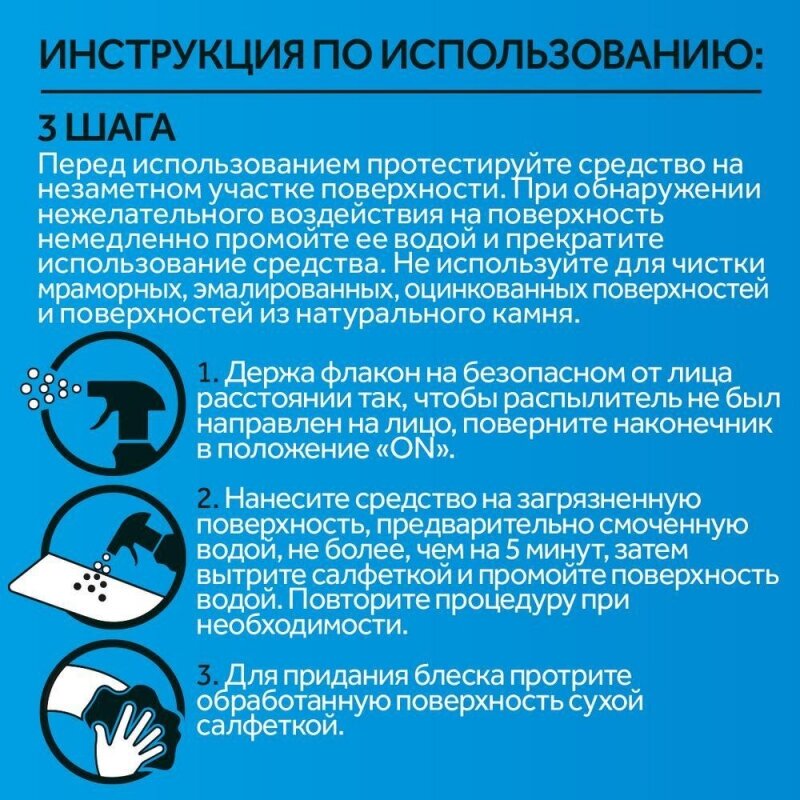 ИНСТРУКЦИЯ ПО ИСПОЛЬЗОВАНИЮ:

3 ШАГА

Перед использованием протестируйте средство на незаметном участке поверхности. При обнаружении нежелательного воздействия на поверхность немедленно промойте ее водой и прекратите использование средства. Не используйте для чистки мраморных, эмалированных, оцинкованных поверхностей и поверхностей из натурального камня.

1. Держа флакон на безопасном от лица расстоянии так, чтобы распылитель не был направлен на лицо, поверните наконечник в положение «ON».

2. Нанесите средство на загрязненную поверхность, предварительно смоченную водой, не более, чем на 5 минут, затем вытрите салфеткой и промойте поверхность водой. Повторите процедуру при необходимости.

3. Для придания блеска протрите обработанную поверхность сухой салфеткой.